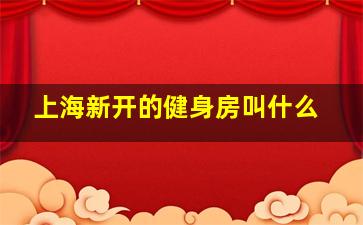 上海新开的健身房叫什么